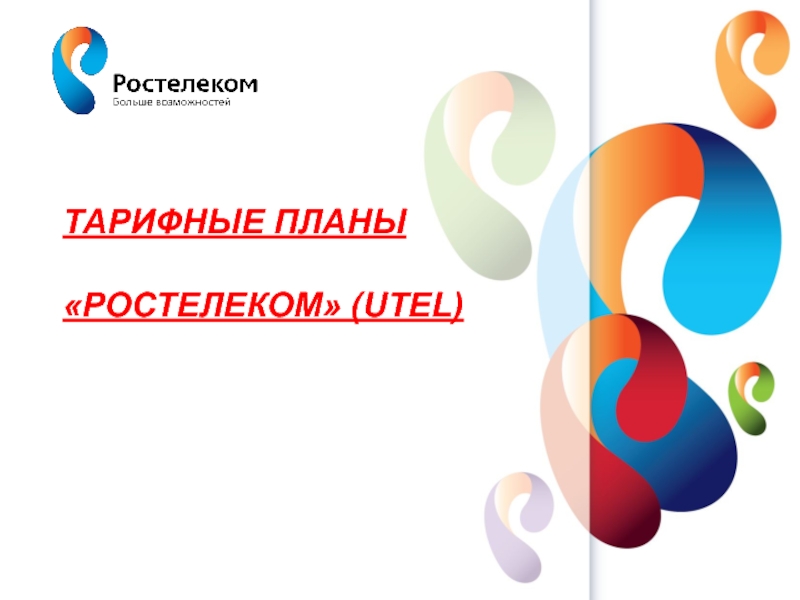 Ростелеком
Больше возможностей

ТАРИФНЫЕ ПЛАНЫ

«РОСТЕЛЕКОМ» (UTEL)